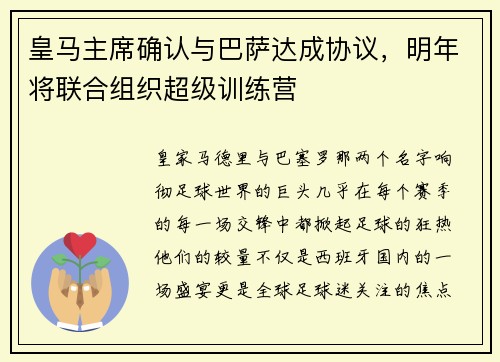 皇马主席确认与巴萨达成协议，明年将联合组织超级训练营

皇家马德里与巴塞罗那两个名字响彻足球世界的巨头几乎在每个赛季的每一场交锋中都掀起足球的狂热他们的较量不仅是西班牙国内的一场盛宴更是全球足球迷关注的焦点